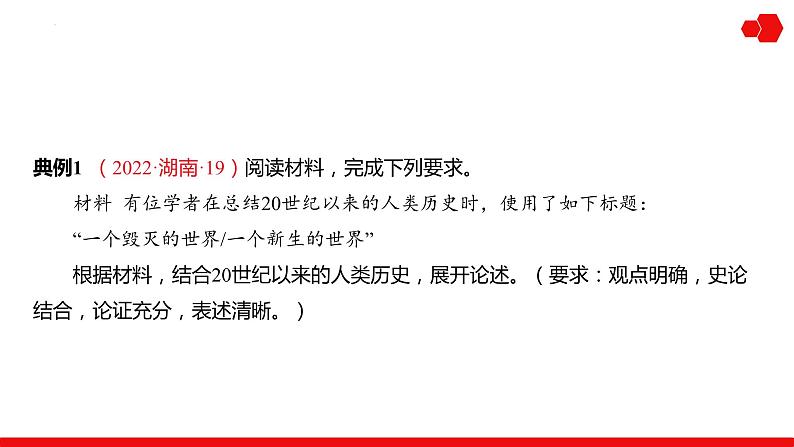 典例1 （2022·湖南·19）阅读材料，完成下列要求。

材料 有位学者在总结20世纪以来的人类历史时，使用了如下标题：

“一个毁灭的世界/一个新生的世界”

根据材料，结合20世纪以来的人类历史，展开论述。（要求：观点明确，史论结合，论证充分，表述清晰。）